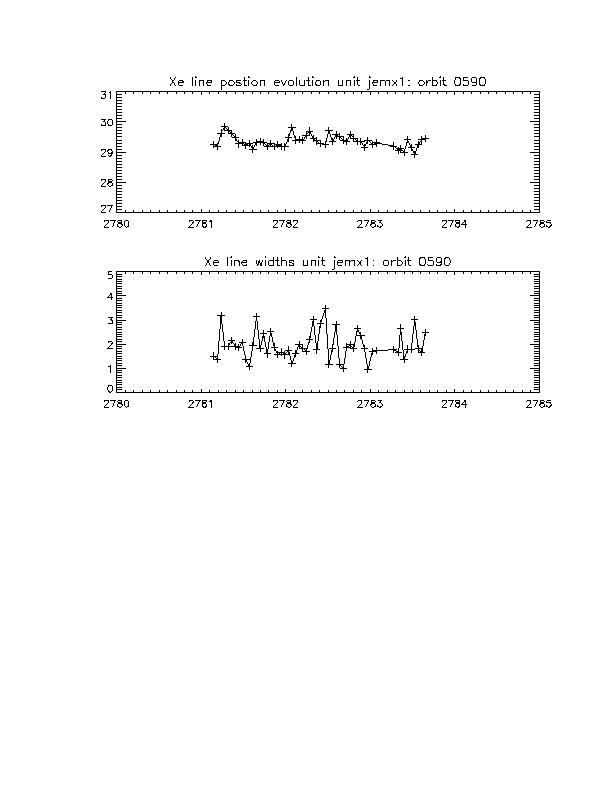 Xe line postion evolution unit jemx1: orbit 0590

31
30
29
28
27

2780 2781 2782 2783 2784 2785

Xe line widths unit jemx1: orbit 0590

5
4
3
2
1
0

2780 2781 2782 2783 2784 2785